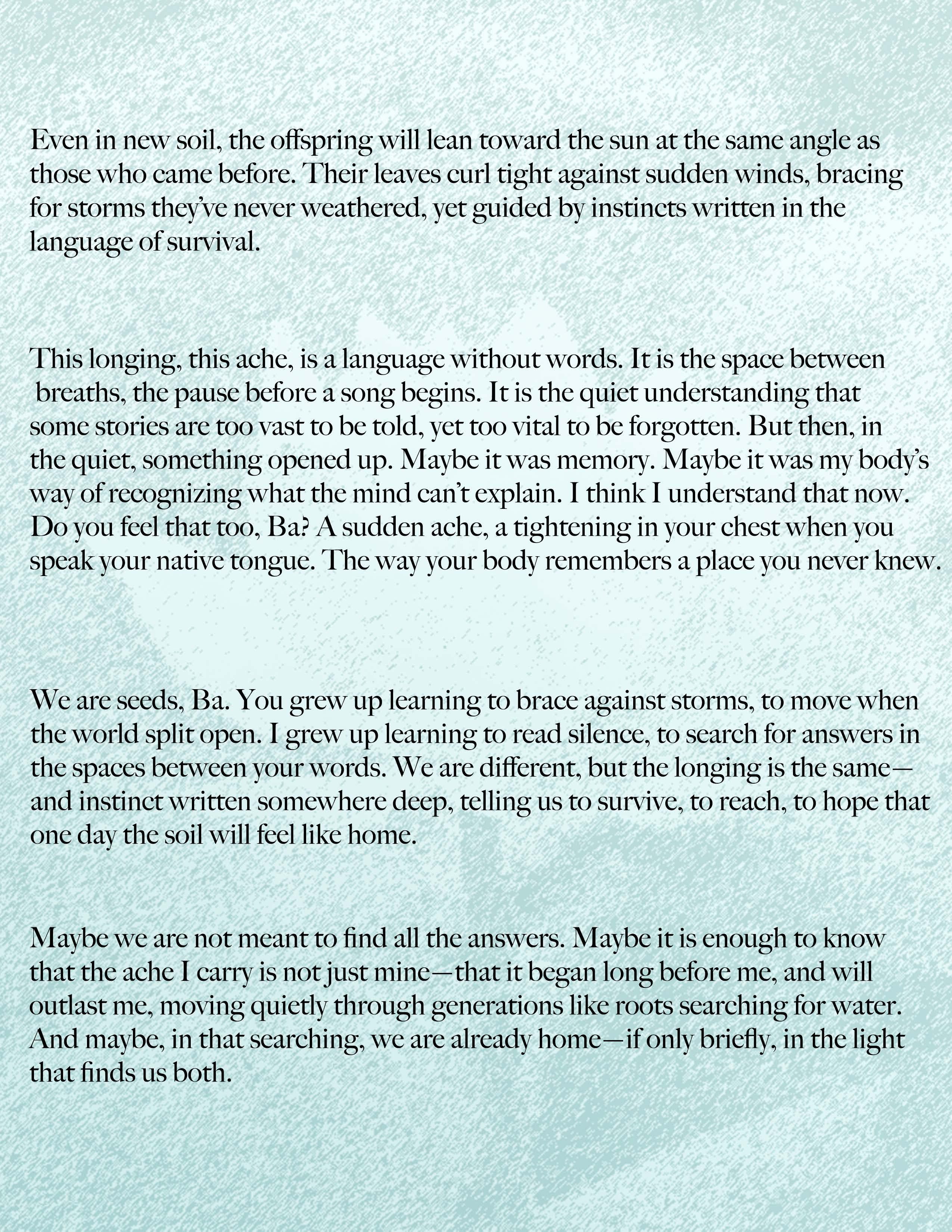 Even in new soil, the offspring will lean toward the sun at the same angle as those who came before. Their leaves curl tight against sudden winds, bracing for storms they've never weathered, yet guided by instincts written in the language of survival.

This longing, this ache, is a language without words. It is the space between breaths, the pause before a song begins. It is the quiet understanding that some stories are too vast to be told, yet too vital to be forgotten. But then, in the quiet, something opened up. Maybe it was memory. Maybe it was my body's way of recognizing what the mind can't explain. I think I understand that now. Do you feel that too, Ba? A sudden ache, a tightening in your chest when you speak your native tongue. The way your body remembers a place you never knew.

We are seeds, Ba. You grew up learning to brace against storms, to move when the world split open. I grew up learning to read silence, to search for answers in the spaces between your words. We are different, but the longing is the same—and instinct written somewhere deep, telling us to survive, to reach, to hope that one day the soil will feel like home.

Maybe we are not meant to find all the answers. Maybe it is enough to know that the ache I carry is not just mine—that it began long before me, and will outlast me, moving quietly through generations like roots searching for water. And maybe, in that searching, we are already home—if only briefly, in the light that finds us both.